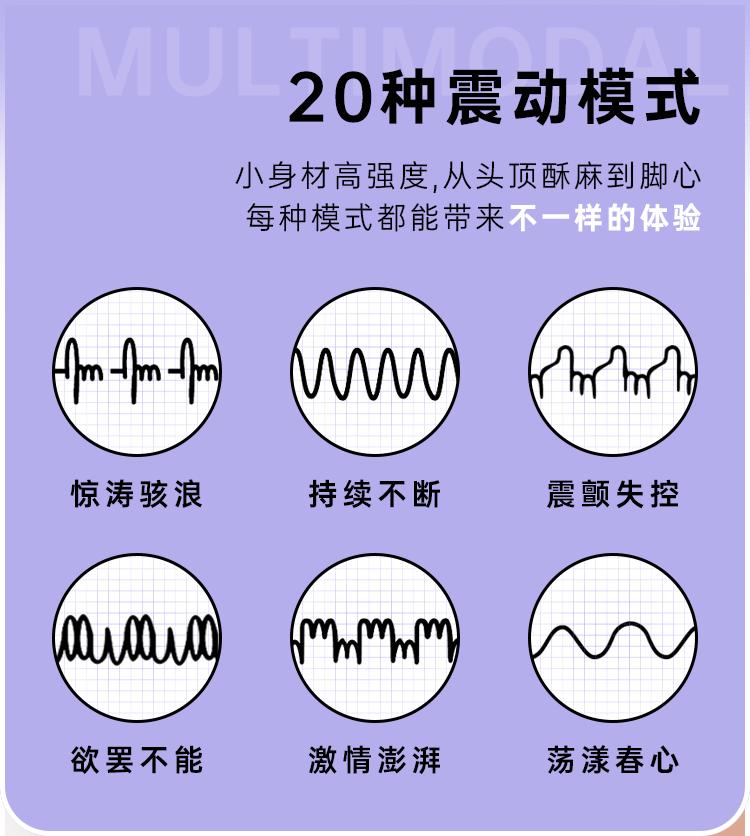 MULTIMODAL

20种震动模式

小身材高强度,从头顶酥麻到脚心
每种模式都能带来不一样的体验

惊涛骇浪

持续不断

震颤失控

欲罢不能

激情澎湃

荡漾春心